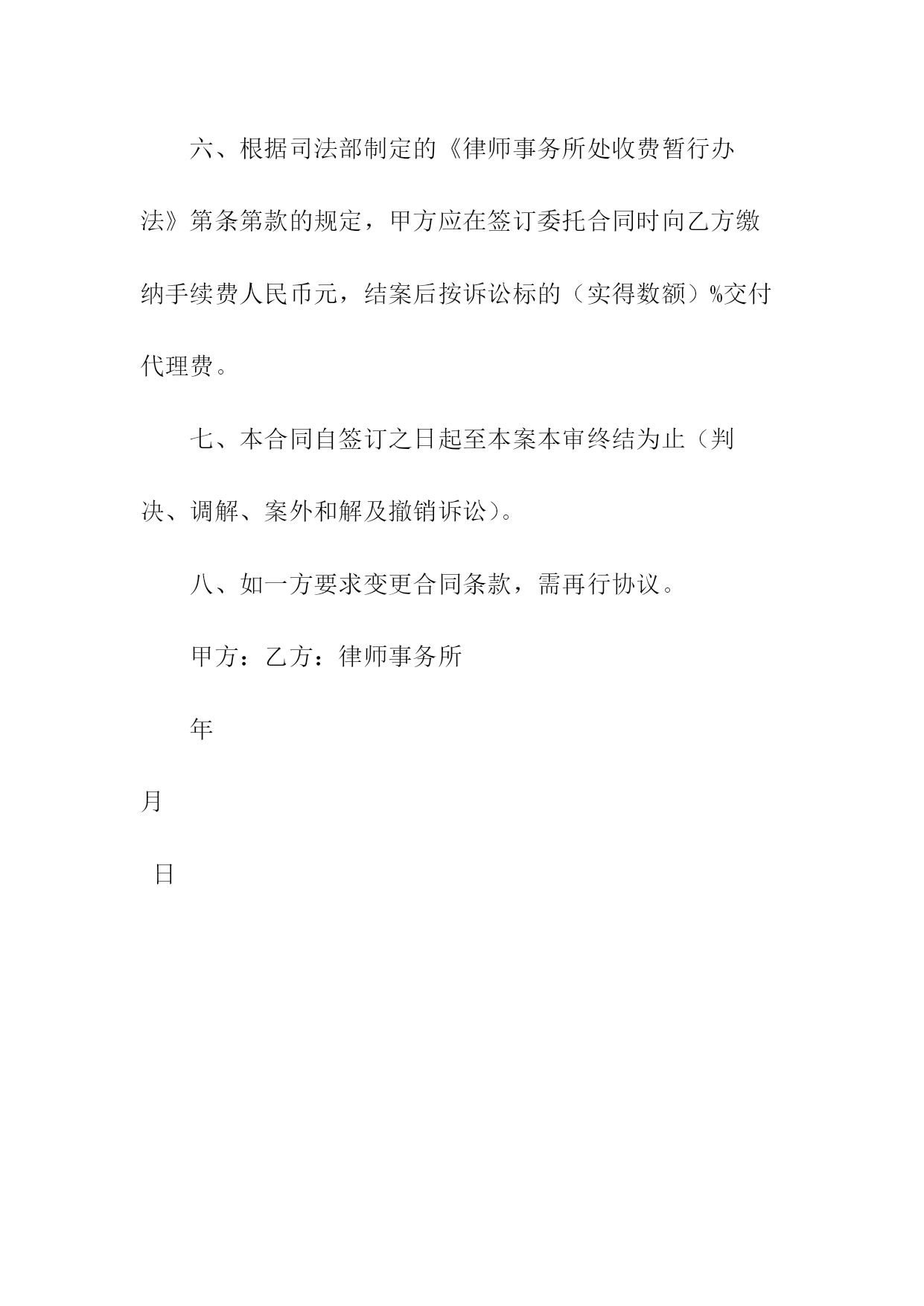 六、根据司法部制定的《律师事务所处收费暂行办法》第条第款的规定，甲方应在签订委托合同时向乙方缴纳手续费人民币元，结案后按诉讼标的（实得数额）%交付代理费。

七、本合同自签订之日起至本案本审终结为止（判决、调解、案外和解及撤销诉讼）。

八、如一方要求变更合同条款，需再行协议。

甲方：乙方：律师事务所

年

月

日